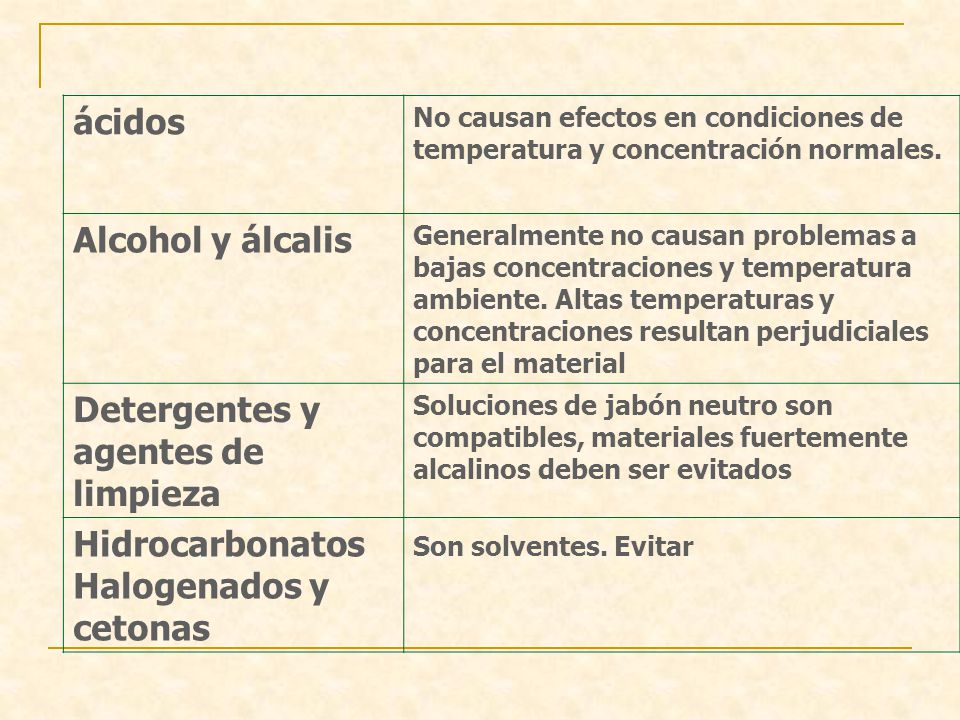 | ácidos | No causan efectos en condiciones de temperatura y concentración normales. |
|---|---|
| Alcohol y álcalis | Generalmente no causan problemas a bajas concentraciones y temperatura ambiente. Altas temperaturas y concentraciones resultan perjudiciales para el material |
| Detergentes y agentes de limpieza | Soluciones de jabón neutro son compatibles, materiales fuertemente alcalinos deben ser evitados |
| Hidrocarbonatos Halogenados y cetonas | Son solventes. Evitar |